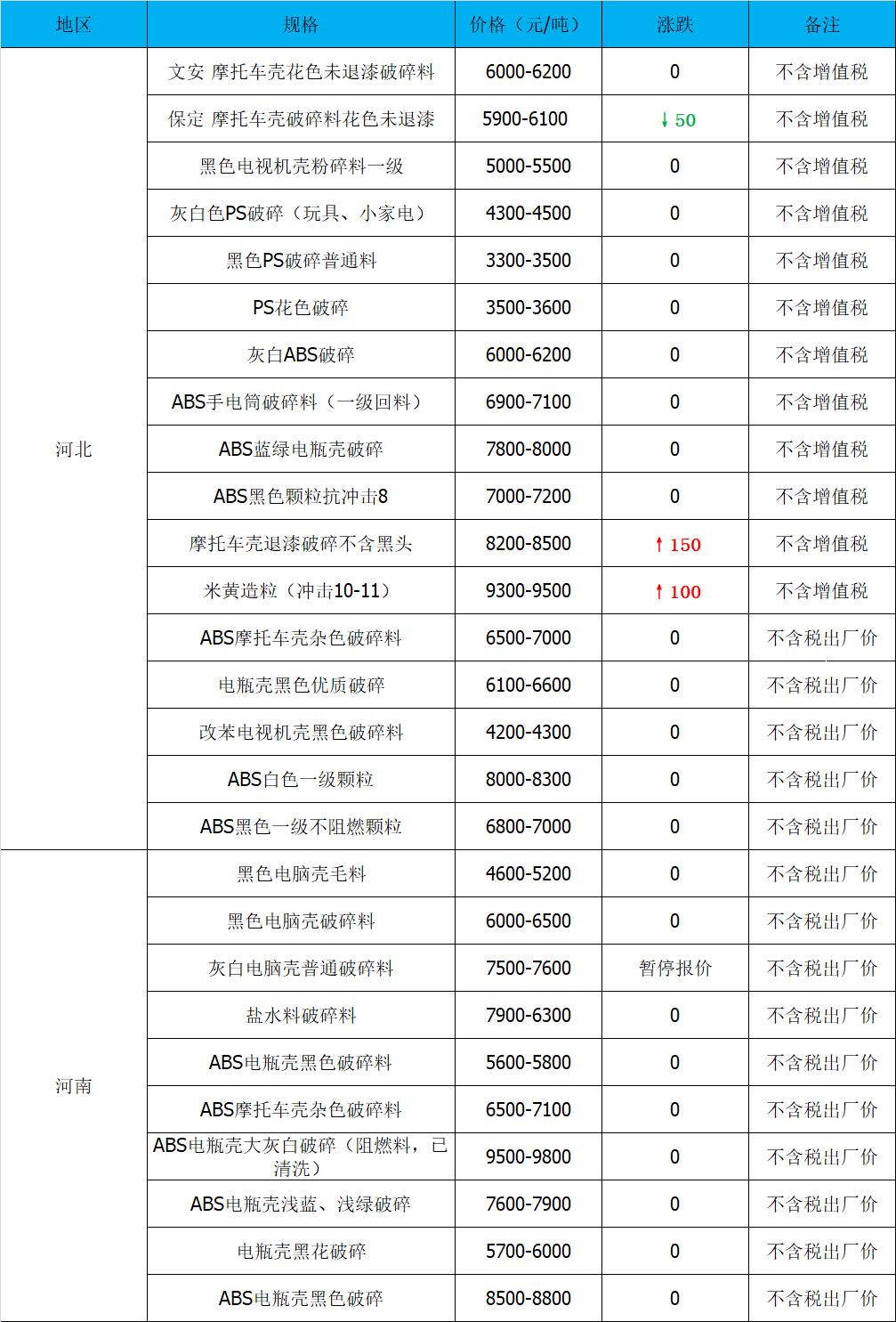 | 地区 | 规格 | 价格（元/吨） | 涨跌 | 备注 |
|---|---|---|---|---|
| 河北 | 文安 摩托车壳花色未退漆破碎料 | 6000-6200 | 0 | 不含增值税 |
| | 保定 摩托车壳破碎料花色未退漆 | 5900-6100 | ↓50 | 不含增值税 |
| | 黑色电视机壳粉碎料一级 | 5000-5500 | 0 | 不含增值税 |
| | 灰白色PS破碎（玩具、小家电） | 4300-4500 | 0 | 不含增值税 |
| | 黑色PS破碎普通料 | 3300-3500 | 0 | 不含增值税 |
| | PS花色破碎 | 3500-3600 | 0 | 不含增值税 |
| | 灰白ABS破碎 | 6000-6200 | 0 | 不含增值税 |
| | ABS手电筒破碎料（一级回料） | 6900-7100 | 0 | 不含增值税 |
| | ABS蓝绿电瓶壳破碎 | 7800-8000 | 0 | 不含增值税 |
| | ABS黑色颗粒抗冲击8 | 7000-7200 | 0 | 不含增值税 |
| | 摩托车壳退漆破碎不含黑头 | 8200-8500 | ↑150 | 不含增值税 |
| | 米黄造粒（冲击10-11） | 9300-9500 | ↑100 | 不含增值税 |
| | ABS摩托车壳杂色破碎料 | 6500-7000 | 0 | 不含税出厂价 |
| | 电瓶壳黑色优质破碎 | 6100-6600 | 0 | 不含税出厂价 |
| | 改苯电视机壳黑色破碎料 | 4200-4300 | 0 | 不含税出厂价 |
| | ABS白色一级颗粒 | 8000-8300 | 0 | 不含税出厂价 |
| | ABS黑色一级不阻燃颗粒 | 6800-7000 | 0 | 不含税出厂价 |
| 河南 | 黑色电脑壳毛料 | 4600-5200 | 0 | 不含税出厂价 |
| | 黑色电脑壳破碎料 | 6000-6500 | 0 | 不含税出厂价 |
| | 灰白电脑壳普通破碎料 | 7500-7600 | 暂停报价 | 不含税出厂价 |
| | 盐水料破碎料 | 7900-6300 | 0 | 不含税出厂价 |
| | ABS电瓶壳黑色破碎料 | 5600-5800 | 0 | 不含税出厂价 |
| | ABS摩托车壳杂色破碎料 | 6500-7100 | 0 | 不含税出厂价 |
| | ABS电瓶壳大灰白破碎（阻燃料，已清洗） | 9500-9800 | 0 | 不含税出厂价 |
| | ABS电瓶壳浅蓝、浅绿破碎 | 7600-7900 | 0 | 不含税出厂价 |
| | 电瓶壳黑花破碎 | 5700-6000 | 0 | 不含税出厂价 |
| | ABS电瓶壳黑色破碎 | 8500-8800 | 0 | 不含税出厂价 |